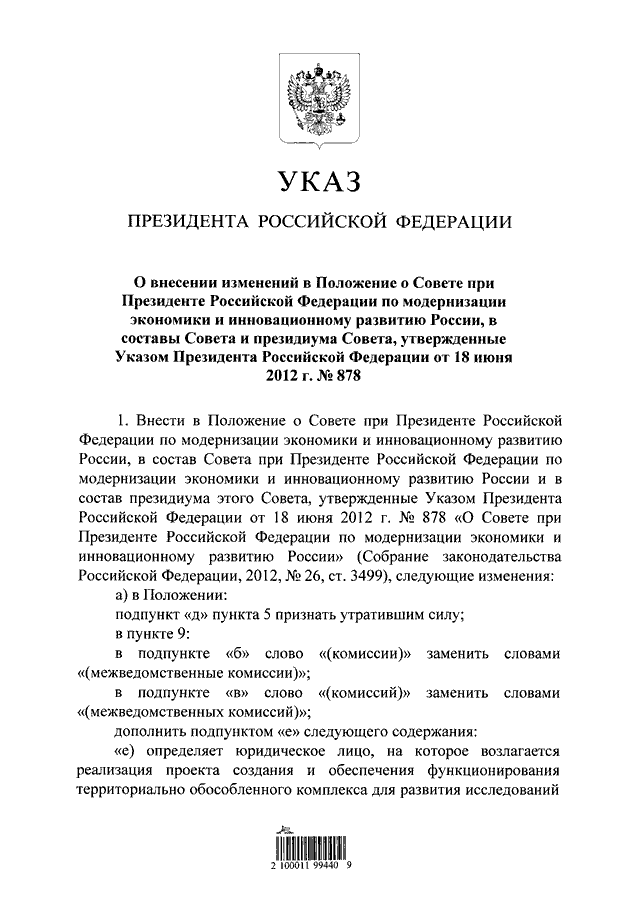 УКАЗ

ПРЕЗИДЕНТА РОССИЙСКОЙ ФЕДЕРАЦИИ

О внесении изменений в Положение о Совете при Президенте Российской Федерации по модернизации экономики и инновационному развитию России, в составы Совета и президиума Совета, утвержденные Указом Президента Российской Федерации от 18 июня 2012 г. № 878

1. Внести в Положение о Совете при Президенте Российской Федерации по модернизации экономики и инновационному развитию России, в состав Совета при Президенте Российской Федерации по модернизации экономики и инновационному развитию России и в состав президиума этого Совета, утвержденные Указом Президента Российской Федерации от 18 июня 2012 г. № 878 «О Совете при Президенте Российской Федерации по модернизации экономики и инновационному развитию России» (Собрание законодательства Российской Федерации, 2012, № 26, ст. 3499), следующие изменения:

а) в Положении:

подпункт «д» пункта 5 признать утратившим силу;

в пункте 9:

в подпункте «б» слово «(комиссии)» заменить словами «(межведомственные комиссии)»;

в подпункте «в» слово «(комиссий)» заменить словами «(межведомственных комиссий)»;

дополнить подпунктом «е» следующего содержания:

«е) определяет юридическое лицо, на которое возлагается реализация проекта создания и обеспечения функционирования территориально обособленного комплекса для развития исследований

2 100011 99440 9